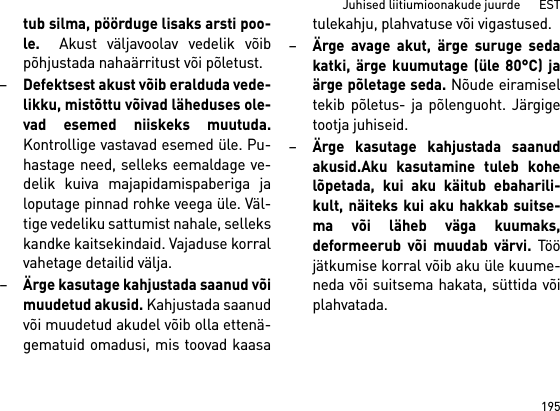 Juhised liitiumioonakude juurde EST

tub silma, pöörduge lisaks arsti poole. Akust väljavoolav vedelik võib põhjustada nahaärritust või põletust.

– Defektsest akust võib eralduda vedelikku, mistõttu võivad läheduses olevad esemed niiskeks muutuda. Kontrollige vastavad esemed üle. Puhastage need, selleks eemaldage vedelik kuiva majapidamispaberiga ja loputage pinnad rohke veega üle. Vältige vedeliku sattumist nahale, selleks kandke kaitsekindaid. Vajaduse korral vahetage detailid välja.

– Ärge kasutage kahjustada saanud või muudetud akusid. Kahjustada saanud või muudetud akudel võib olla ettenägematuid omadusi, mis toovad kaasa tulekahju, plahvatuse või vigastused.

– Ärge avage akut, ärge suruge seda katki, ärge kuumutage (üle 80°C) ja ärge põletage seda. Nõude eiramisel tekib põletus- ja põlenguoht. Järgige tootja juhiseid.

– Ärge kasutage kahjustada saanud akusid.Aku kasutamine tuleb kohe lõpetada, kui aku käitub ebaharilikult, näiteks kui aku hakkab suitsema või läheb väga kuumaks, deformeerub või muudab värvi. Töö jätkumise korral võib aku üle kuumeneda või suitsema hakata, süttida või plahvatada.

195